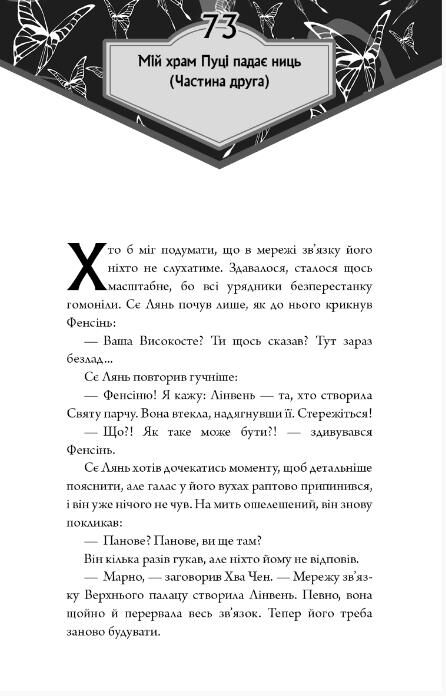 73

Мій храм Пуці падає ниць (Частина друга)

Хто б міг подумати, що в мережі зв'язку його ніхто не слухатиме. Здавалося, сталося щось масштабне, бо всі урядники безперестанку гомоніли. Сє Лянь почув лише, як до нього крикнув Фенсінь:

— Ваша Високосте? Ти щось сказав? Тут зараз безлад...

Сє Лянь повторив гучніше:

— Фенсіню! Я кажу: Лінвень — та, хто створила Святу парчу. Вона втекла, надягнувши її. Стережіться!

— Що?! Як таке може бути?! — здивувався Фенсінь.

Сє Лянь хотів дочекатись моменту, щоб детальніше пояснити, але галас у його вухах раптово припинився, і він уже нічого не чув. На мить ошелешений, він знову покликав:

— Панове? Панове, ви ще там?

Він кілька разів гукав, але ніхто йому не відповів.

— Марно, — заговорив Хва Чен. — Мережу зв'язку Верхнього палацу створила Лінвень. Певно, вона щойно й перервала весь зв'язок. Тепер його треба заново будувати.